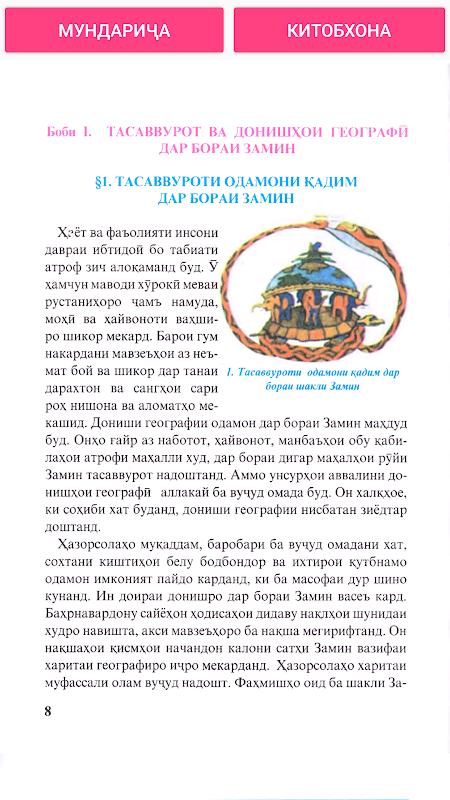 МУНДАРИҶА

КИТОБХОНА

Боби I. ТАСАВВУРОТ ВА ДОНИШҲОИ ГЕОГРАФӢ ДАР БОРАИ ЗАМИН

§1. ТАСАВВУРОТИ ОДАМОНИ ҚАДИМ ДАР БОРАИ ЗАМИН

Ҳаёт ва фаъолияти инсони давраи ибтидоӣ бо табиати атроф зич алоқаманд буд. Ӯ ҳамчун маводи хӯрокӣ меваи рустаниҳоро ҷамъ намуда, моҳӣ ва ҳайвоноти ваҳширо шикор мекард. Барои гум накардани мавзеъҳои аз неъмат бой ва шикор дар танаи дарахтон ва сангҳои сари роҳ нишона ва аломатҳо мекашид. Дониши географии одамон дар бораи Замин маҳдуд буд. Онҳо ғайр аз наботот, ҳайвонот, манбаъҳои обу қабилаҳои атрофи маҳалли худ, дар бораи дигар маҳалҳои рӯйи Замин тасаввурот надоштанд. Аммо унсурҳои аввалини донишҳои географӣ аллакай ба вуҷуд омада буд. Он халқҳое, ки соҳиби хат буданд, дониши географии нисбатан зиёдтар доштанд.

1. Тасаввуроти одамони қадим дар бораи шакли Замин

Ҳазорсолаҳо муқаддам, баробари ба вуҷуд омадани хат, сохтани киштиҳои белу бодбондор ва ихтирои қутбнамо одамон имконият пайдо карданд, ки ба масофаи дур шино кунанд. Ин доираи донишро дар бораи Замин васеъ кард. Баҳрнавардону сайёҳон ҳодисаҳои дидаву нақлҳои шунидаи худро навишта, акси мавзеъҳоро ба нақша мегирифтанд. Он нақшаҳои қисмҳои начандон калони сатҳи Замин вазифаи харитаи географиро иҷро мекарданд. Ҳазорсолаҳо харитаи муфассали олам вуҷуд надошт. Фаҳмишҳо оид ба шакли За-

8